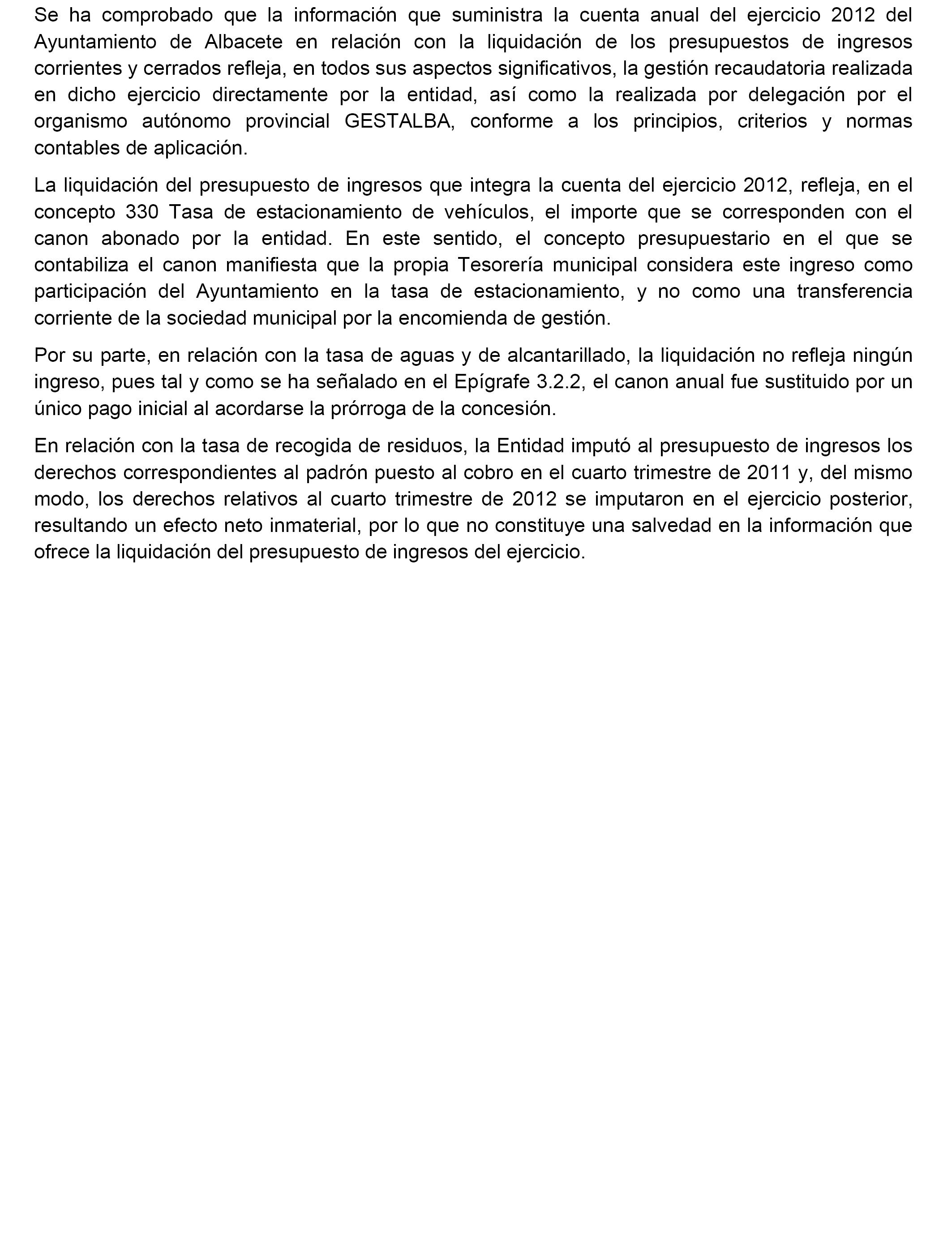 Se ha comprobado que la información que suministra la cuenta anual del ejercicio 2012 del Ayuntamiento de Albacete en relación con la liquidación de los presupuestos de ingresos corrientes y cerrados refleja, en todos sus aspectos significativos, la gestión recaudatoria realizada en dicho ejercicio directamente por la entidad, así como la realizada por delegación por el organismo autónomo provincial GESTALBA, conforme a los principios, criterios y normas contables de aplicación.

La liquidación del presupuesto de ingresos que integra la cuenta del ejercicio 2012, refleja, en el concepto 330 Tasa de estacionamiento de vehículos, el importe que se corresponden con el canon abonado por la entidad. En este sentido, el concepto presupuestario en el que se contabiliza el canon manifiesta que la propia Tesorería municipal considera este ingreso como participación del Ayuntamiento en la tasa de estacionamiento, y no como una transferencia corriente de la sociedad municipal por la encomienda de gestión.

Por su parte, en relación con la tasa de aguas y de alcantarillado, la liquidación no refleja ningún ingreso, pues tal y como se ha señalado en el Epígrafe 3.2.2, el canon anual fue sustituido por un único pago inicial al acordarse la prórroga de la concesión.

En relación con la tasa de recogida de residuos, la Entidad imputó al presupuesto de ingresos los derechos correspondientes al padrón puesto al cobro en el cuarto trimestre de 2011 y, del mismo modo, los derechos relativos al cuarto trimestre de 2012 se imputaron en el ejercicio posterior, resultando un efecto neto inmaterial, por lo que no constituye una salvedad en la información que ofrece la liquidación del presupuesto de ingresos del ejercicio.